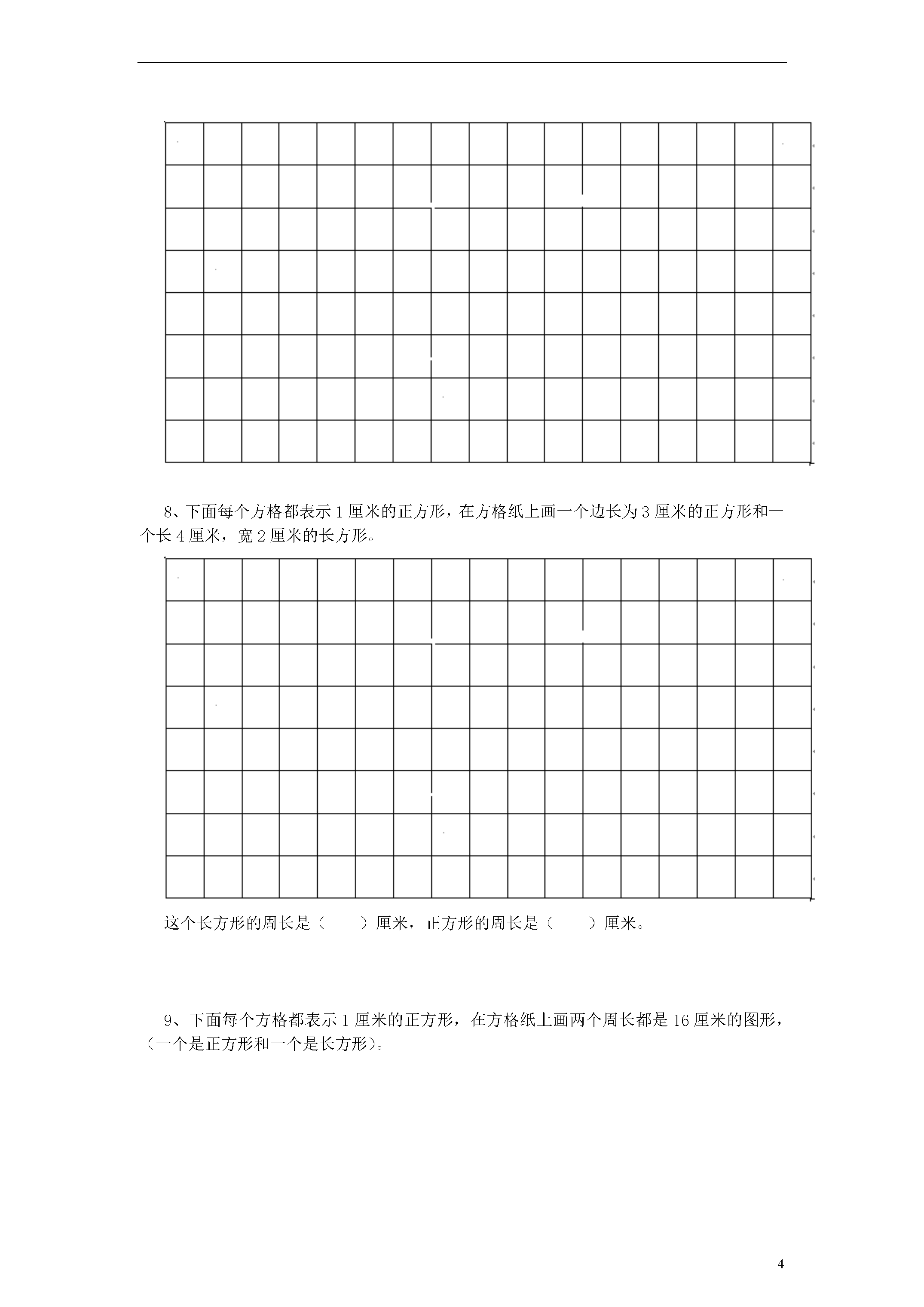 8、下面每个方格都表示 1 厘米的正方形，在方格纸上画一个边长为 3 厘米的正方形和一个长 4 厘米，宽 2 厘米的长方形。

这个长方形的周长是（　　）厘米，正方形的周长是（　　）厘米。

9、下面每个方格都表示 1 厘米的正方形，在方格纸上画两个周长都是 16 厘米的图形，（一个是正方形和一个是长方形）。

4